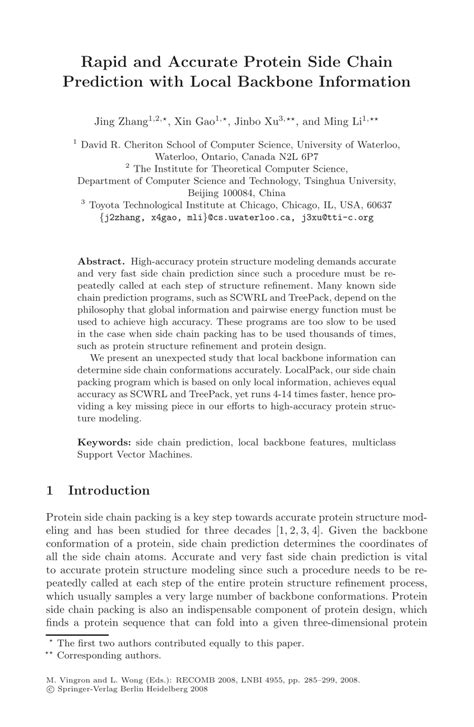 Rapid and Accurate Protein Side Chain Prediction with Local Backbone Information

Jing Zhang$^{1,2,\star}$, Xin Gao$^{1,\star}$, Jinbo Xu$^{3,\star\star}$, and Ming Li$^{1,\star\star}$

$^1$ David R. Cheriton School of Computer Science, University of Waterloo, Waterloo, Ontario, Canada N2L 6P7
$^2$ The Institute for Theoretical Computer Science, Department of Computer Science and Technology, Tsinghua University, Beijing 100084, China
$^3$ Toyota Technological Institute at Chicago, Chicago, IL, USA, 60637
{j2zhang, x4gao, mli}@cs.uwaterloo.ca, j3xu@tti-c.org

**Abstract.** High-accuracy protein structure modeling demands accurate and very fast side chain prediction since such a procedure must be repeatedly called at each step of structure refinement. Many known side chain prediction programs, such as SCWRL and TreePack, depend on the philosophy that global information and pairwise energy function must be used to achieve high accuracy. These programs are too slow to be used in the case when side chain packing has to be used thousands of times, such as protein structure refinement and protein design.

We present an unexpected study that local backbone information can determine side chain conformations accurately. LocalPack, our side chain packing program which is based on only local information, achieves equal accuracy as SCWRL and TreePack, yet runs 4-14 times faster, hence providing a key missing piece in our efforts to high-accuracy protein structure modeling.

**Keywords:** side chain prediction, local backbone features, multiclass Support Vector Machines.

1 Introduction

Protein side chain packing is a key step towards accurate protein structure modeling and has been studied for three decades [1, 2, 3, 4]. Given the backbone conformation of a protein, side chain prediction determines the coordinates of all the side chain atoms. Accurate and very fast side chain prediction is vital to accurate protein structure modeling since such a procedure needs to be repeatedly called at each step of the entire protein structure refinement process, which usually samples a very large number of backbone conformations. Protein side chain packing is also an indispensable component of protein design, which finds a protein sequence that can fold into a given three-dimensional protein

$^\star$ The first two authors contributed equally to this paper.
$^{\star\star}$ Corresponding authors.

M. Vingron and L. Wong (Eds.): RECOMB 2008, LNBI 4955, pp. 285–299, 2008.
© Springer-Verlag Berlin Heidelberg 2008